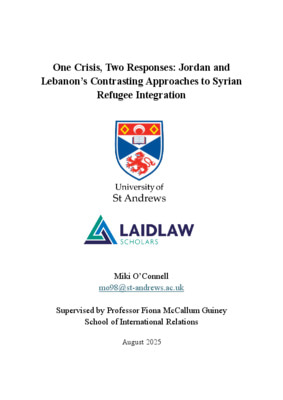 One Crisis, Two Responses: Jordan and Lebanon's Contrasting Approaches to Syrian Refugee Integration

University of St Andrews

LAIDLAW
SCHOLARS

Miki O'Connell
mo98@st-andrews.ac.uk

Supervised by Professor Fiona McCallum Guiney
School of International Relations

August 2025